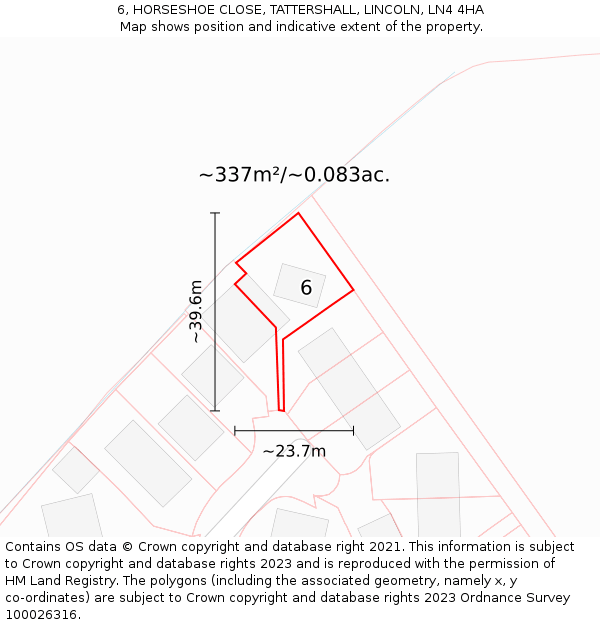 6, HORSESHOE CLOSE, TATTERSHALL, LINCOLN, LN4 4HA
Map shows position and indicative extent of the property.

~337m²/~0.083ac.

~39.6m

6

~23.7m

Contains OS data © Crown copyright and database right 2021. This information is subject to Crown copyright and database rights 2023 and is reproduced with the permission of HM Land Registry. The polygons (including the associated geometry, namely x, y co-ordinates) are subject to Crown copyright and database rights 2023 Ordnance Survey 100026316.